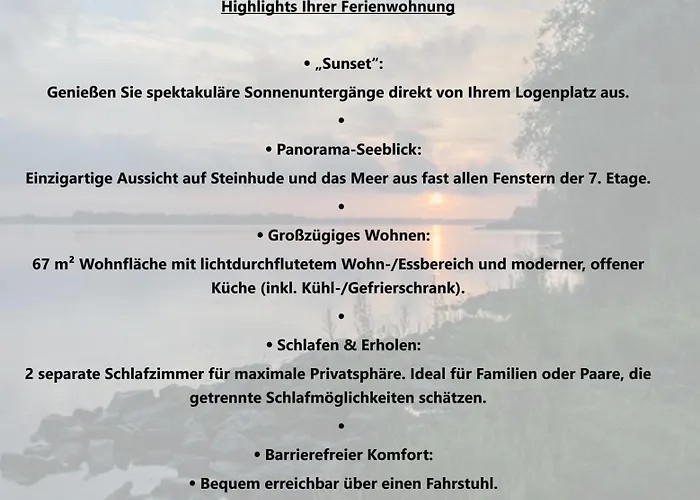 Highlights Ihrer Ferienwohnung

• „Sunset“:

Genießen Sie spektakuläre Sonnenuntergänge direkt von Ihrem Logenplatz aus.

•

• Panorama-Seeblick:

Einzigartige Aussicht auf Steinhude und das Meer aus fast allen Fenstern der 7. Etage.

•

• Großzügiges Wohnen:

67 m² Wohnfläche mit lichtdurchflutetem Wohn-/Essbereich und moderner, offener Küche (inkl. Kühl-/Gefrierschrank).

•

• Schlafen & Erholen:

2 separate Schlafzimmer für maximale Privatsphäre. Ideal für Familien oder Paare, die getrennte Schlafmöglichkeiten schätzen.

•

• Barrierefreier Komfort:

• Bequem erreichbar über einen Fahrstuhl.